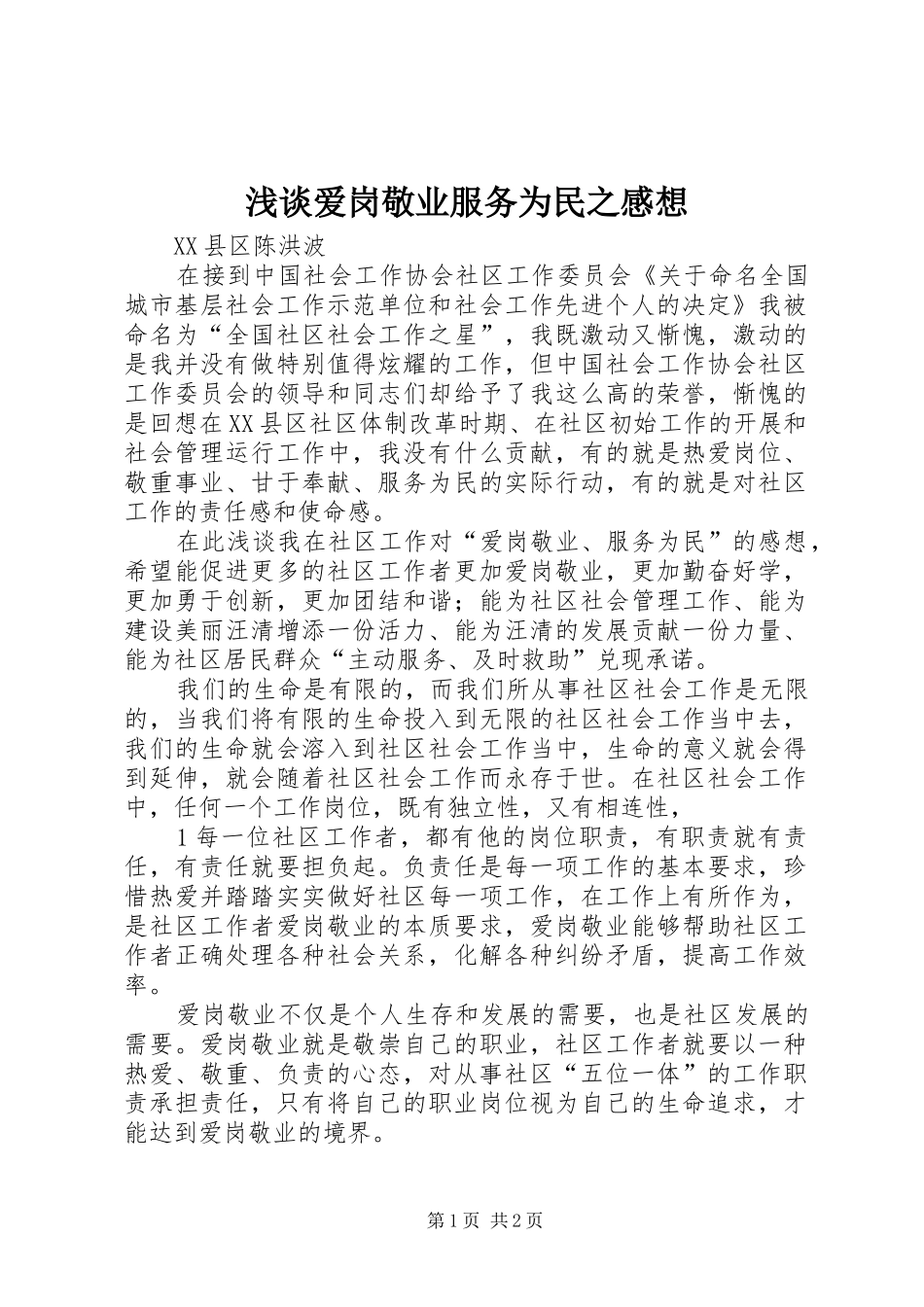 浅谈爱岗敬业服务为民之感想

XX县区陈洪波

在接到中国社会工作协会社区工作委员会《关于命名全国城市基层社会工作示范单位和社会工作先进个人的决定》我被命名为“全国社区社会工作之星”，我既激动又惭愧，激动的是我并没有做特别值得炫耀的工作，但中国社会工作协会社区工作委员会的领导和同志们却给予了我这么高的荣誉，惭愧的是回想在XX县区社区体制改革时期、在社区初始工作的开展和社会管理运行工作中，我没有什么贡献，有的就是热爱岗位、敬重事业、甘于奉献、服务为民的实际行动，有的就是对社区工作的责任感和使命感。

在此浅谈我在社区工作对“爱岗敬业、服务为民”的感想，希望能促进更多的社区工作者更加爱岗敬业，更加勤奋好学，更加勇于创新，更加团结和谐；能为社区社会管理工作、能为建设美丽汪清增添一份活力、能为汪清的发展贡献一份力量、能为社区居民群众“主动服务、及时救助”兑现承诺。

我们的生命是有限的，而我们所从事社区社会工作是无限的，当我们将有限的生命投入到无限的社区社会工作当中去，我们的生命就会溶入到社区社会工作当中，生命的意义就会得到延伸，就会随着社区社会工作而永存于世。在社区社会工作中，任何一个工作岗位，既有独立性，又有相连性，

1每一位社区工作者，都有他的岗位职责，有职责就有责任，有责任就要担负起。负责任是每一项工作的基本要求，珍惜热爱并踏踏实实做好社区每一项工作，在工作上有所作为，是社区工作者爱岗敬业的本质要求，爱岗敬业能够帮助社区工作者正确处理各种社会关系，化解各种纠纷矛盾，提高工作效率。

爱岗敬业不仅是个人生存和发展的需要，也是社区发展的需要。爱岗敬业就是敬崇自己的职业，社区工作者就要以一种热爱、敬重、负责的心态，对从事社区“五位一体”的工作职责承担责任，只有将自己的职业岗位视为自己的生命追求，才能达到爱岗敬业的境界。

第1页 共2页